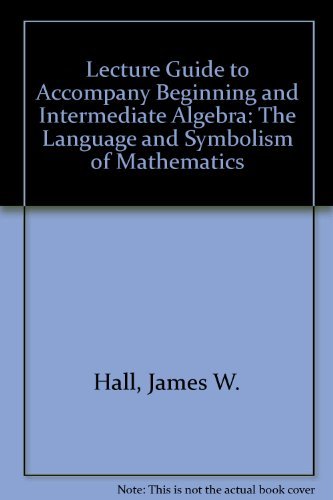 Lecture Guide to Accompany Beginning and Intermediate Algebra: The Language and Symbolism of Mathematics

Hall, James W.

Note: This is not the actual book cover